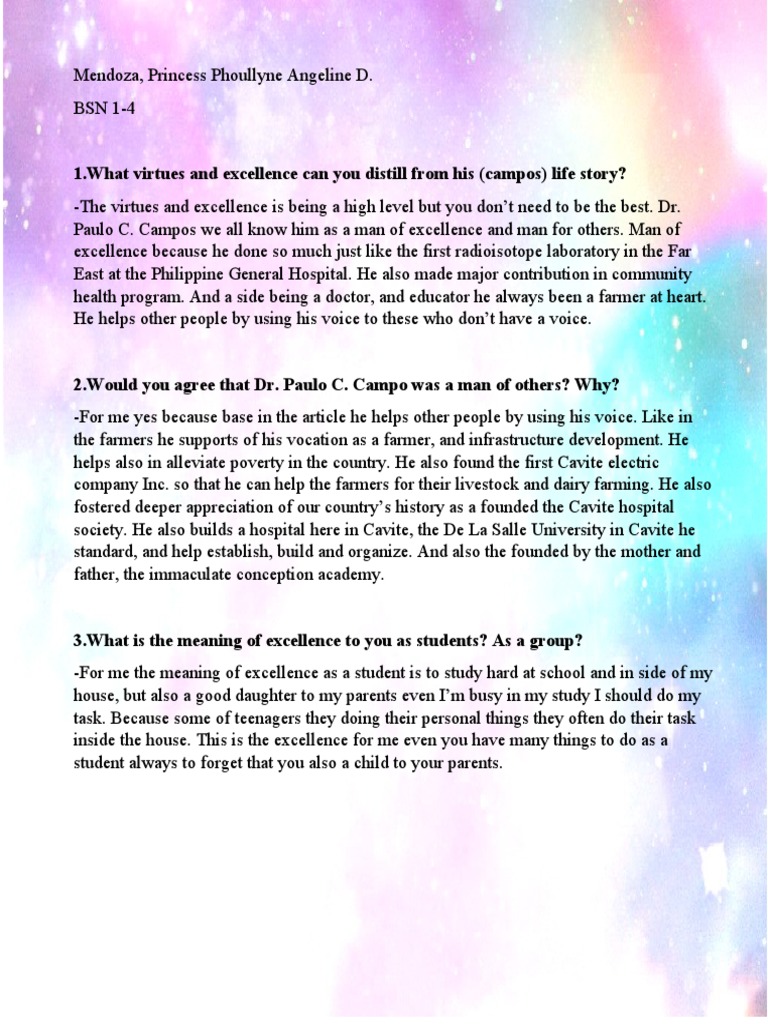 Mendoza, Princess Phoullyne Angeline D.

BSN 1-4

1.What virtues and excellence can you distill from his (campos) life story?

-The virtues and excellence is being a high level but you don't need to be the best. Dr. Paulo C. Campos we all know him as a man of excellence and man for others. Man of excellence because he done so much just like the first radioisotope laboratory in the Far East at the Philippine General Hospital. He also made major contribution in community health program. And a side being a doctor, and educator he always been a farmer at heart. He helps other people by using his voice to these who don't have a voice.

2.Would you agree that Dr. Paulo C. Campo was a man of others? Why?

-For me yes because base in the article he helps other people by using his voice. Like in the farmers he supports of his vocation as a farmer, and infrastructure development. He helps also in alleviate poverty in the country. He also found the first Cavite electric company Inc. so that he can help the farmers for their livestock and dairy farming. He also fostered deeper appreciation of our country's history as a founded the Cavite hospital society. He also builds a hospital here in Cavite, the De La Salle University in Cavite he standard, and help establish, build and organize. And also the founded by the mother and father, the immaculate conception academy.

3.What is the meaning of excellence to you as students? As a group?

-For me the meaning of excellence as a student is to study hard at school and in side of my house, but also a good daughter to my parents even I'm busy in my study I should do my task. Because some of teenagers they doing their personal things they often do their task inside the house. This is the excellence for me even you have many things to do as a student always to forget that you also a child to your parents.